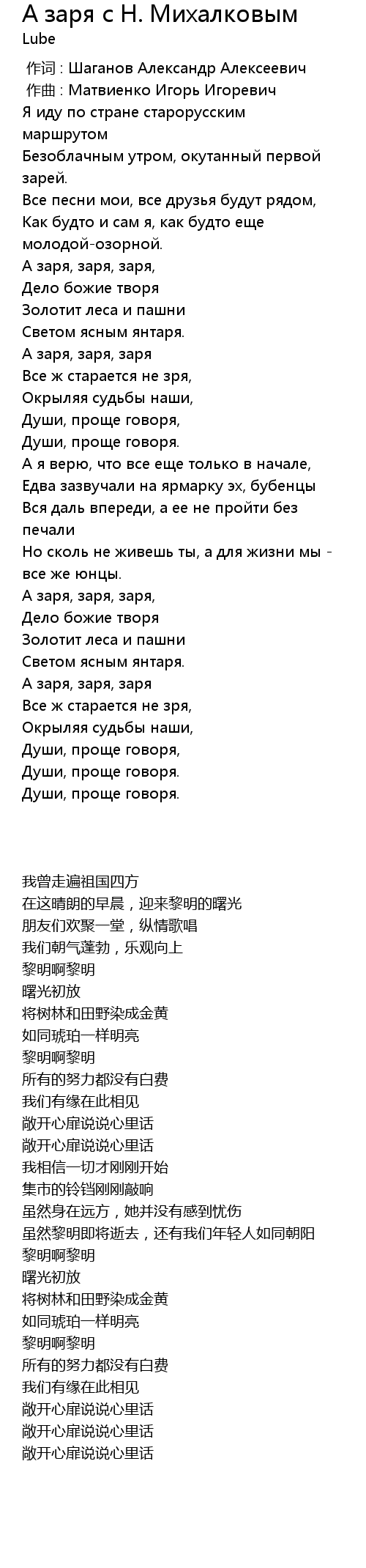 А заря с Н. Михалковым
Lube

作词 : Шаганов Александр Алексеевич
作曲 : Матвиенко Игорь Игоревич
Я иду по стране старорусским маршрутом
Безоблачным утром, окутанный первой зарей.
Все песни мои, все друзья будут рядом,
Как будто и сам я, как будто еще молодой-озорной.
А заря, заря, заря,
Дело божие творя
Золотит леса и пашни
Светом ясным янтаря.
А заря, заря, заря
Все ж старается не зря,
Окрыляя судьбы наши,
Души, проще говоря,
Души, проще говоря.
А я верю, что все еще только в начале,
Едва зазвучали на ярмарку эх, бубенцы
Вся даль впереди, а ее не пройти без печали
Но сколь не живешь ты, а для жизни мы - все же юнцы.
А заря, заря, заря,
Дело божие творя
Золотит леса и пашни
Светом ясным янтаря.
А заря, заря, заря
Все ж старается не зря,
Окрыляя судьбы наши,
Души, проще говоря,
Души, проще говоря.
Души, проще говоря.

我曾走遍祖国四方
在这晴朗的早晨，迎来黎明的曙光
朋友们欢聚一堂，纵情歌唱
我们朝气蓬勃，乐观向上
黎明啊黎明
曙光初放
将树林和田野染成金黄
如同琥珀一样明亮
黎明啊黎明
所有的努力都没有白费
我们有缘在此相见
敞开心扉说说心里话
敞开心扉说说心里话
我相信一切才刚刚开始
集市的铃铛刚刚敲响
虽然身在远方，她并没有感到忧伤
虽然黎明即将逝去，还有我们年轻人如同朝阳
黎明啊黎明
曙光初放
将树林和田野染成金黄
如同琥珀一样明亮
黎明啊黎明
所有的努力都没有白费
我们有缘在此相见
敞开心扉说说心里话
敞开心扉说说心里话
敞开心扉说说心里话